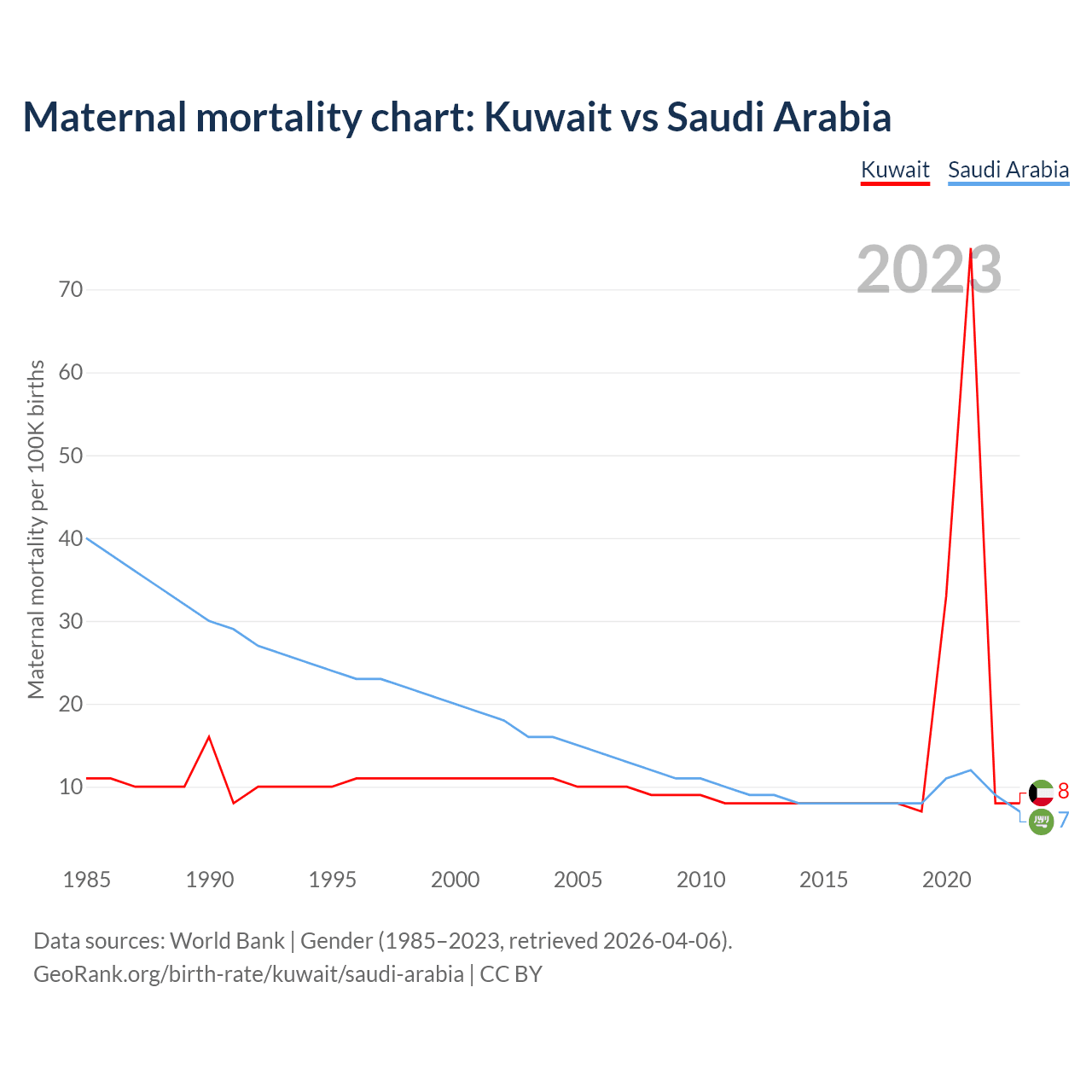 Maternal mortality chart: Kuwait vs Saudi Arabia

Kuwait Saudi Arabia

2023

Maternal mortality per 100K births

70
60
50
40
30
20
10

8
7

1985 1990 1995 2000 2005 2010 2015 2020

Data sources: World Bank | Gender (1985–2023, retrieved 2026-04-06).
GeoRank.org/birth-rate/kuwait/saudi-arabia | CC BY